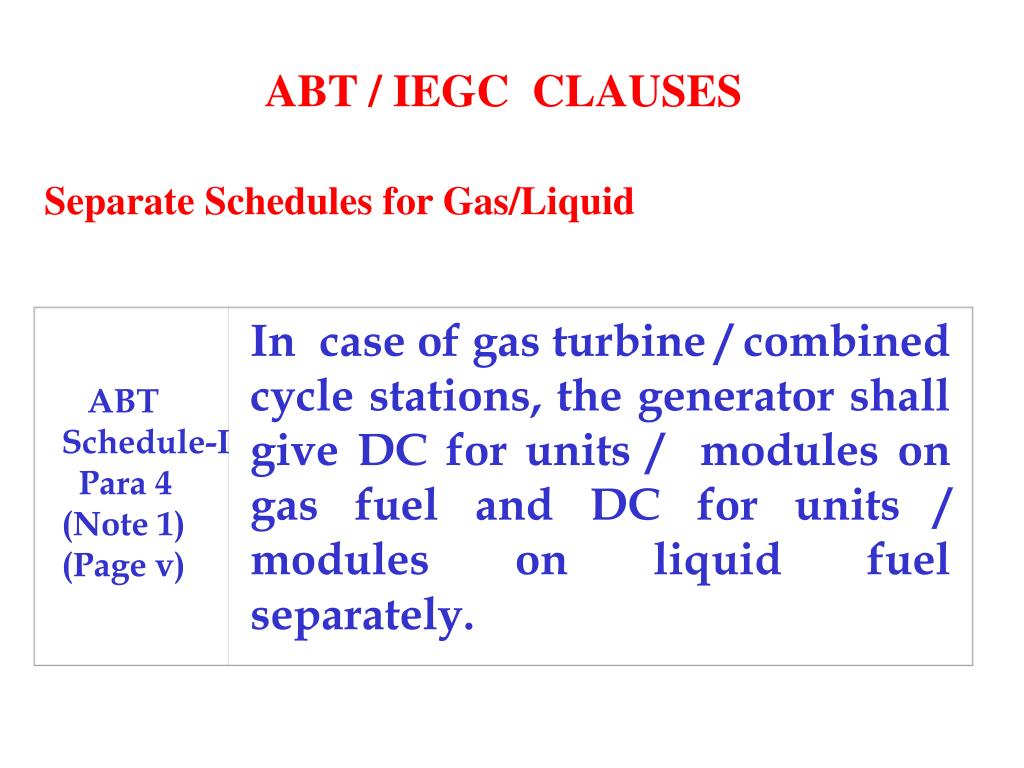 ABT / IEGC CLAUSES

Separate Schedules for Gas/Liquid

| ABT Schedule-I Para 4 (Note 1) (Page v) | In case of gas turbine / combined cycle stations, the generator shall give DC for units / modules on gas fuel and DC for units / modules on liquid fuel separately. |
|---|---|